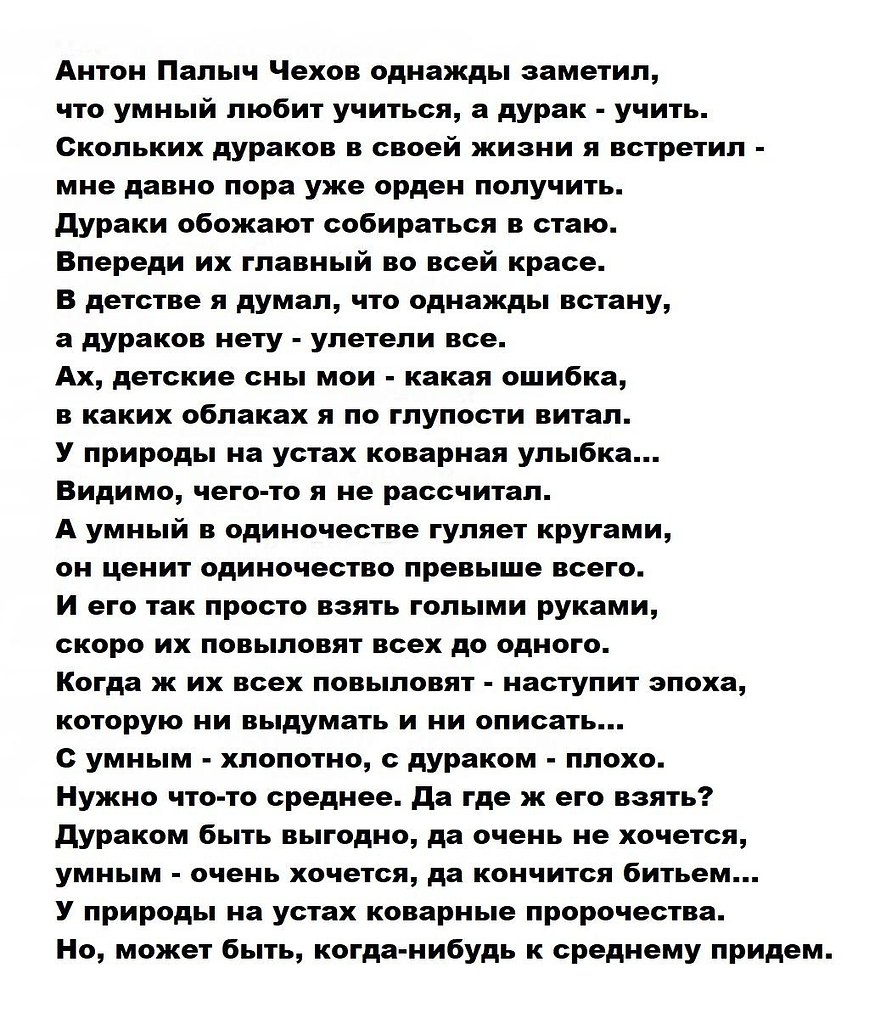 Антон Палыч Чехов однажды заметил,
что умный любит учиться, а дурак - учить.
Скольких дураков в своей жизни я встретил -
мне давно пора уже орден получить.
Дураки обожают собираться в стаю.
Впереди их главный во всей красе.
В детстве я думал, что однажды встану,
а дураков нету - улетели все.
Ах, детские сны мои - какая ошибка,
в каких облаках я по глупости витал.
У природы на устах коварная улыбка...
Видимо, чего-то я не рассчитал.
А умный в одиночестве гуляет кругами,
он ценит одиночество превыше всего.
И его так просто взять голыми руками,
скоро их повыловят всех до одного.
Когда ж их всех повыловят - наступит эпоха,
которую ни выдумать и ни описать...
С умным - хлопотно, с дураком - плохо.
Нужно что-то среднее. Да где ж его взять?
Дураком быть выгодно, да очень не хочется,
умным - очень хочется, да кончится битьем...
У природы на устах коварные пророчества.
Но, может быть, когда-нибудь к среднему придем.